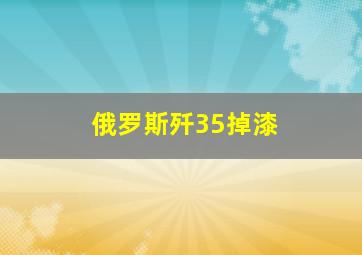 俄罗斯歼35掉漆